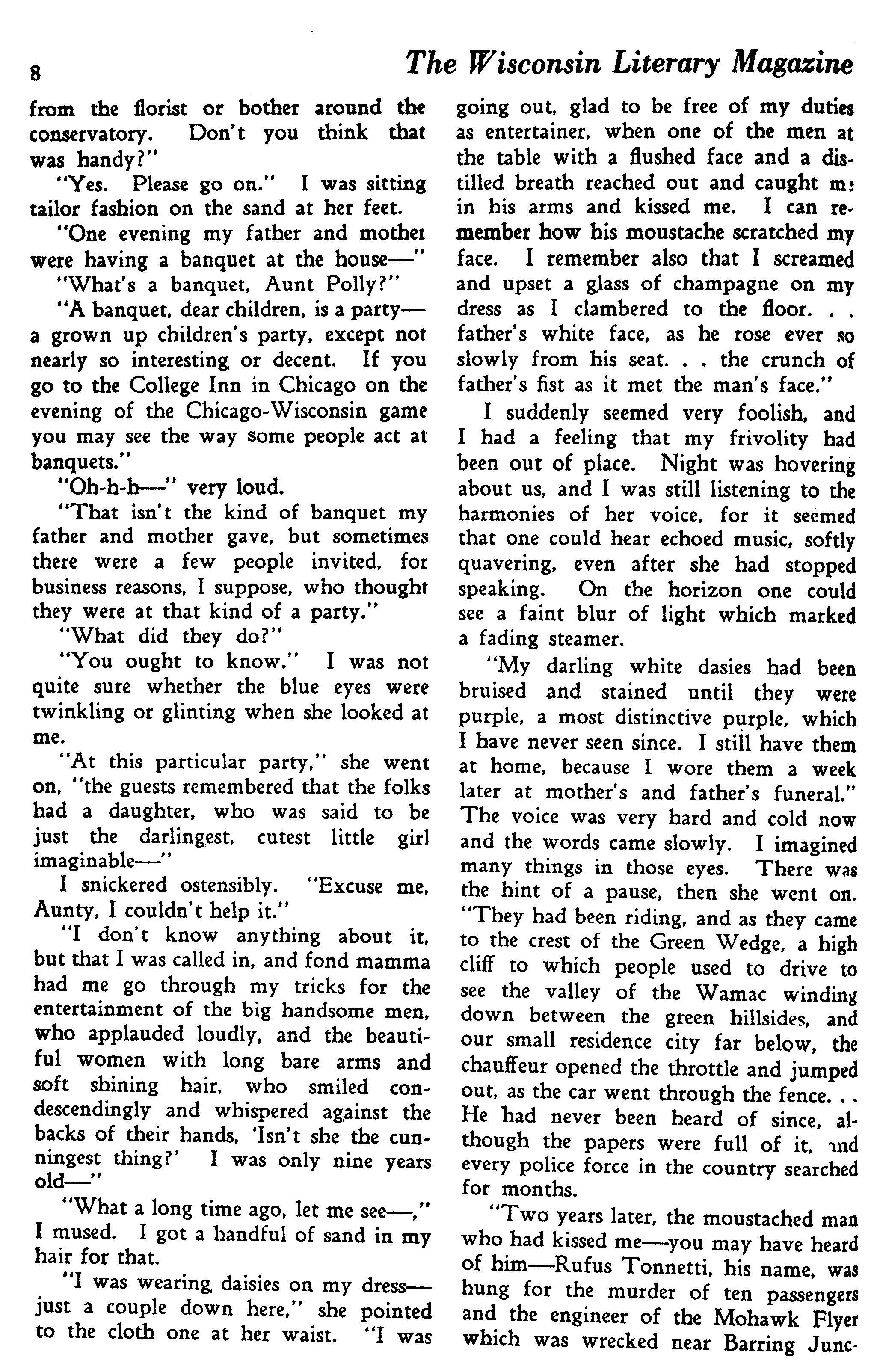 8 The Wisconsin Literary Magazine

from the florist or bother around the conservatory. Don't you think that was handy?"

"Yes. Please go on." I was sitting tailor fashion on the sand at her feet.

"One evening my father and mother were having a banquet at the house—"

"What's a banquet, Aunt Polly?"

"A banquet, dear children, is a party—a grown up children's party, except not nearly so interesting or decent. If you go to the College Inn in Chicago on the evening of the Chicago-Wisconsin game you may see the way some people act at banquets."

"Oh-h-h—" very loud.

"That isn't the kind of banquet my father and mother gave, but sometimes there were a few people invited, for business reasons, I suppose, who thought they were at that kind of a party."

"What did they do?"

"You ought to know." I was not quite sure whether the blue eyes were twinkling or glinting when she looked at me.

"At this particular party," she went on, "the guests remembered that the folks had a daughter, who was said to be just the darlingest, cutest little girl imaginable—"

I snickered ostensibly. "Excuse me, Aunty, I couldn't help it."

"I don't know anything about it, but that I was called in, and fond mamma had me go through my tricks for the entertainment of the big handsome men, who applauded loudly, and the beautiful women with long bare arms and soft shining hair, who smiled condescendingly and whispered against the backs of their hands, 'Isn't she the cunningest thing?' I was only nine years old—"

"What a long time ago, let me see—," I mused. I got a handful of sand in my hair for that.

"I was wearing daisies on my dress—just a couple down here," she pointed to the cloth one at her waist. "I was going out, glad to be free of my duties as entertainer, when one of the men at the table with a flushed face and a distilled breath reached out and caught me in his arms and kissed me. I can remember how his moustache scratched my face. I remember also that I screamed and upset a glass of champagne on my dress as I clambered to the floor. . . father's white face, as he rose ever so slowly from his seat. . . the crunch of father's fist as it met the man's face."

I suddenly seemed very foolish, and I had a feeling that my frivolity had been out of place. Night was hovering about us, and I was still listening to the harmonies of her voice, for it seemed that one could hear echoed music, softly quavering, even after she had stopped speaking. On the horizon one could see a faint blur of light which marked a fading steamer.

"My darling white dasies had been bruised and stained until they were purple, a most distinctive purple, which I have never seen since. I still have them at home, because I wore them a week later at mother's and father's funeral." The voice was very hard and cold now and the words came slowly. I imagined many things in those eyes. There was the hint of a pause, then she went on. "They had been riding, and as they came to the crest of the Green Wedge, a high cliff to which people used to drive to see the valley of the Wamac winding down between the green hillsides, and our small residence city far below, the chauffeur opened the throttle and jumped out, as the car went through the fence. . . He had never been heard of since, although the papers were full of it, and every police force in the country searched for months.

"Two years later, the moustached man who had kissed me—you may have heard of him—Rufus Tonnetti, his name, was hung for the murder of ten passengers and the engineer of the Mohawk Flyer which was wrecked near Barring Junc-